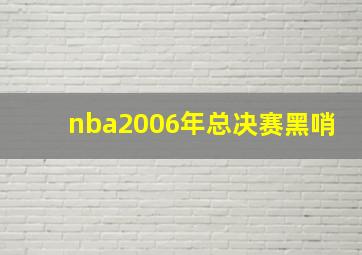 nba2006年总决赛黑哨